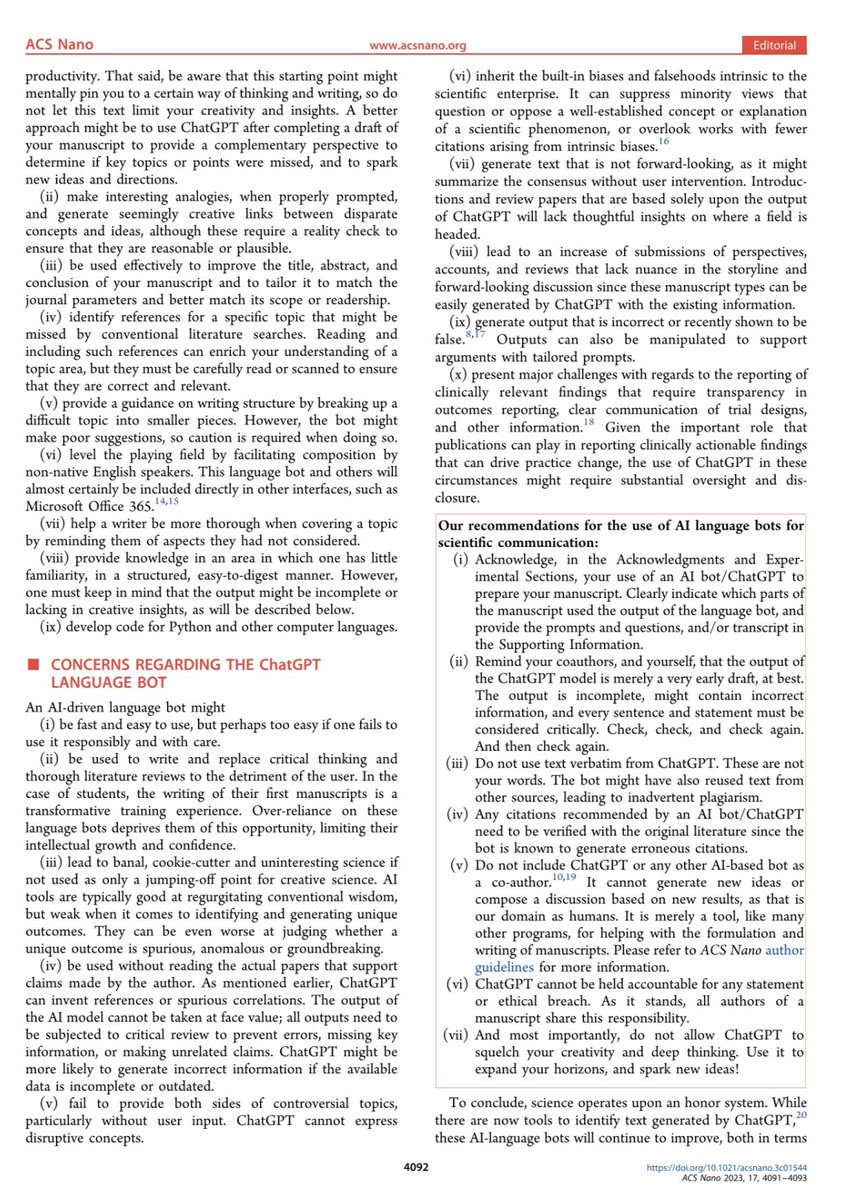 ACS Nano www.acsnano.org Editorial

productivity. That said, be aware that this starting point might mentally pin you to a certain way of thinking and writing, so do not let this text limit your creativity and insights. A better approach might be to use ChatGPT after completing a draft of your manuscript to provide a complementary perspective to determine if key topics or points were missed, and to spark new ideas and directions.

(ii) make interesting analogies, when properly prompted, and generate seemingly creative links between disparate concepts and ideas, although these require a reality check to ensure that they are reasonable or plausible.

(iii) be used effectively to improve the title, abstract, and conclusion of your manuscript and to tailor it to match the journal parameters and better match its scope or readership.

(iv) identify references for a specific topic that might be missed by conventional literature searches. Reading and including such references can enrich your understanding of a topic area, but they must be carefully read or scanned to ensure that they are correct and relevant.

(v) provide a guidance on writing structure by breaking up a difficult topic into smaller pieces. However, the bot might make poor suggestions, so caution is required when doing so.

(vi) level the playing field by facilitating composition by non-native English speakers. This language bot and others will almost certainly be included directly in other interfaces, such as Microsoft Office 365.$^{14,15}$

(vii) help a writer be more thorough when covering a topic by reminding them of aspects they had not considered.

(viii) provide knowledge in an area in which one has little familiarity, in a structured, easy-to-digest manner. However, one must keep in mind that the output might be incomplete or lacking in creative insights, as will be described below.

(ix) develop code for Python and other computer languages.

■ CONCERNS REGARDING THE ChatGPT LANGUAGE BOT

An AI-driven language bot might

(i) be fast and easy to use, but perhaps too easy if one fails to use it responsibly and with care.

(ii) be used to write and replace critical thinking and thorough literature reviews to the detriment of the user. In the case of students, the writing of their first manuscripts is a transformative training experience. Over-reliance on these language bots deprives them of this opportunity, limiting their intellectual growth and confidence.

(iii) lead to banal, cookie-cutter and uninteresting science if not used as only a jumping-off point for creative science. AI tools are typically good at regurgitating conventional wisdom, but weak when it comes to identifying and generating unique outcomes. They can be even worse at judging whether a unique outcome is spurious, anomalous or groundbreaking.

(iv) be used without reading the actual papers that support claims made by the author. As mentioned earlier, ChatGPT can invent references or spurious correlations. The output of the AI model cannot be taken at face value; all outputs need to be subjected to critical review to prevent errors, missing key information, or making unrelated claims. ChatGPT might be more likely to generate incorrect information if the available data is incomplete or outdated.

(v) fail to provide both sides of controversial topics, particularly without user input. ChatGPT cannot express disruptive concepts.

(vi) inherit the built-in biases and falsehoods intrinsic to the scientific enterprise. It can suppress minority views that question or oppose a well-established concept or explanation of a scientific phenomenon, or overlook works with fewer citations arising from intrinsic biases.$^{16}$

(vii) generate text that is not forward-looking, as it might summarize the consensus without user intervention. Introductions and review papers that are based solely upon the output of ChatGPT will lack thoughtful insights on where a field is headed.

(viii) lead to an increase of submissions of perspectives, accounts, and reviews that lack nuance in the storyline and forward-looking discussion since these manuscript types can be easily generated by ChatGPT with the existing information.

(ix) generate output that is incorrect or recently shown to be false.$^{8,17}$ Outputs can also be manipulated to support arguments with tailored prompts.

(x) present major challenges with regards to the reporting of clinically relevant findings that require transparency in outcomes reporting, clear communication of trial designs, and other information.$^{18}$ Given the important role that publications can play in reporting clinically actionable findings that can drive practice change, the use of ChatGPT in these circumstances might require substantial oversight and disclosure.

Our recommendations for the use of AI language bots for scientific communication:
(i) Acknowledge, in the Acknowledgments and Experimental Sections, your use of an AI bot/ChatGPT to prepare your manuscript. Clearly indicate which parts of the manuscript used the output of the language bot, and provide the prompts and questions, and/or transcript in the Supporting Information.
(ii) Remind your coauthors, and yourself, that the output of the ChatGPT model is merely a very early draft, at best. The output is incomplete, might contain incorrect information, and every sentence and statement must be considered critically. Check, check, and check again. And then check again.
(iii) Do not use text verbatim from ChatGPT. These are not your words. The bot might have also reused text from other sources, leading to inadvertent plagiarism.
(iv) Any citations recommended by an AI bot/ChatGPT need to be verified with the original literature since the bot is known to generate erroneous citations.
(v) Do not include ChatGPT or any other AI-based bot as a co-author.$^{10,19}$ It cannot generate new ideas or compose a discussion based on new results, as that is our domain as humans. It is merely a tool, like many other programs, for helping with the formulation and writing of manuscripts. Please refer to ACS Nano author guidelines for more information.
(vi) ChatGPT cannot be held accountable for any statement or ethical breach. As it stands, all authors of a manuscript share this responsibility.
(vii) And most importantly, do not allow ChatGPT to squelch your creativity and deep thinking. Use it to expand your horizons, and spark new ideas!

To conclude, science operates upon an honor system. While there are now tools to identify text generated by ChatGPT,$^{20}$ these AI-language bots will continue to improve, both in terms

4092

https://doi.org/10.1021/acsnano.3c01544
ACS Nano 2023, 17, 4091−4093